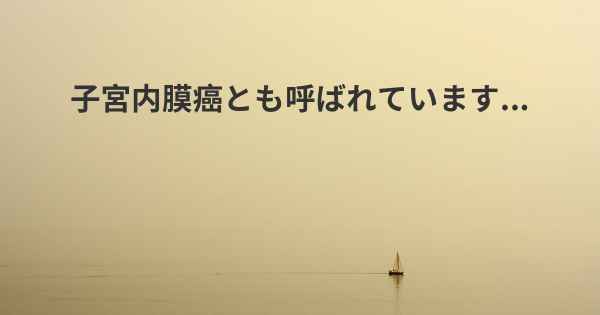 子宮内膜癌とも呼ばれています...